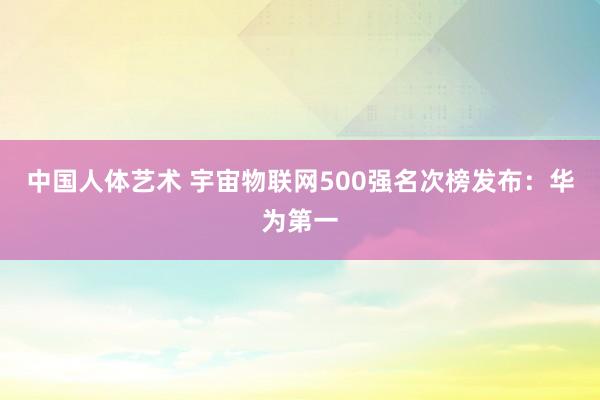 中国人体艺术 宇宙物联网500强名次榜发布：华为第一